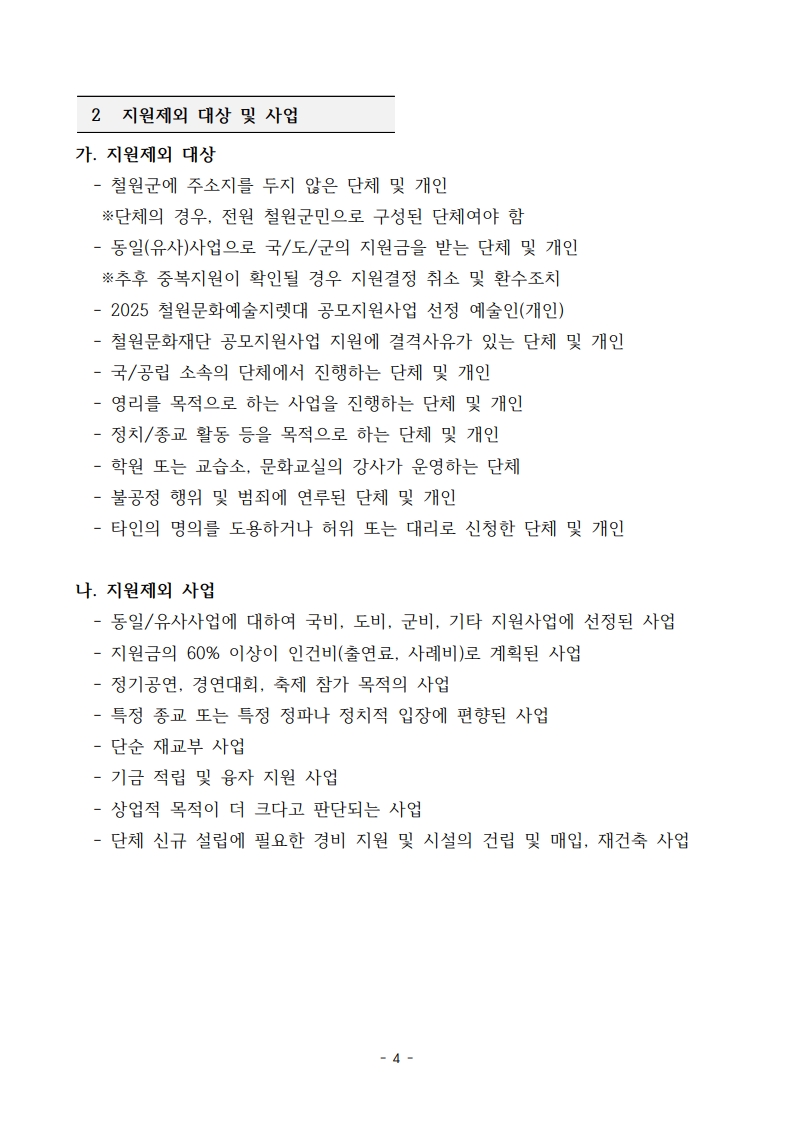 2 지원제외 대상 및 사업

가. 지원제외 대상

- 철원군에 주소지를 두지 않은 단체 및 개인

※단체의 경우, 전원 철원군민으로 구성된 단체여야 함

- 동일(유사)사업으로 국/도/군의 지원금을 받는 단체 및 개인

※추후 중복지원이 확인될 경우 지원결정 취소 및 환수조치

- 2025 철원문화예술지렛대 공모지원사업 선정 예술인(개인)
- 철원문화재단 공모지원사업 지원에 결격사유가 있는 단체 및 개인
- 국/공립 소속의 단체에서 진행하는 단체 및 개인
- 영리를 목적으로 하는 사업을 진행하는 단체 및 개인
- 정치/종교 활동 등을 목적으로 하는 단체 및 개인
- 학원 또는 교습소, 문화교실의 강사가 운영하는 단체
- 불공정 행위 및 범죄에 연루된 단체 및 개인
- 타인의 명의를 도용하거나 허위 또는 대리로 신청한 단체 및 개인

나. 지원제외 사업

- 동일/유사사업에 대하여 국비, 도비, 군비, 기타 지원사업에 선정된 사업
- 지원금의 60% 이상이 인건비(출연료, 사례비)로 계획된 사업
- 정기공연, 경연대회, 축제 참가 목적의 사업
- 특정 종교 또는 특정 정파나 정치적 입장에 편향된 사업
- 단순 재교부 사업
- 기금 적립 및 융자 지원 사업
- 상업적 목적이 더 크다고 판단되는 사업
- 단체 신규 설립에 필요한 경비 지원 및 시설의 건립 및 매입, 재건축 사업

- 4 -